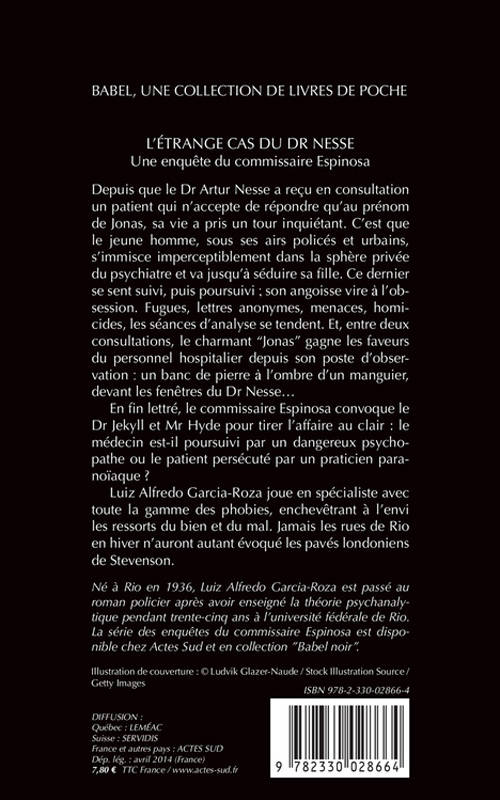 BABEL, UNE COLLECTION DE LIVRES DE POCHE

L'ÉTRANGE CAS DU DR NESSE
Une enquête du commissaire Espinosa

Depuis que le Dr Artur Nesse a reçu en consultation un patient qui n'accepte de répondre qu'au prénom de Jonas, sa vie a pris un tour inquiétant. C'est que le jeune homme, sous ses airs policés et urbains, s'immisce imperceptiblement dans la sphère privée du psychiatre et va jusqu'à séduire sa fille. Ce dernier se sent suivi, puis poursuivi : son angoisse vire à l'obsession. Fugues, lettres anonymes, menaces, homicides, les séances d'analyse se tendent. Et, entre deux consultations, le charmant "Jonas" gagne les faveurs du personnel hospitalier depuis son poste d'observation : un banc de pierre à l'ombre d'un manguier, devant les fenêtres du Dr Nesse…

En fin lettré, le commissaire Espinosa convoque le Dr Jekyll et Mr Hyde pour tirer l'affaire au clair : le médecin est-il poursuivi par un dangereux psychopathe ou le patient persécuté par un praticien paranoïaque ?

Luiz Alfredo Garcia-Roza joue en spécialiste avec toute la gamme des phobies, enchevêtrant à l'envi les ressorts du bien et du mal. Jamais les rues de Rio en hiver n'auront autant évoqué les pavés londoniens de Stevenson.

Né à Rio en 1936, Luiz Alfredo Garcia-Roza est passé au roman policier après avoir enseigné la théorie psychanalytique pendant trente-cinq ans à l'université fédérale de Rio. La série des enquêtes du commissaire Espinosa est disponible chez Actes Sud et en collection "Babel noir".

Illustration de couverture : © Ludvik Glazer-Naude / Stock Illustration Source / Getty Images

ISBN 978-2-330-02866-4

DIFFUSION :
Québec : LEMÉAC
Suisse : SERVIDIS
France et autres pays : ACTES SUD
Dép. lég. : avril 2014 (France)
7,80 € TTC France / www.actes-sud.fr

9 782330 028664